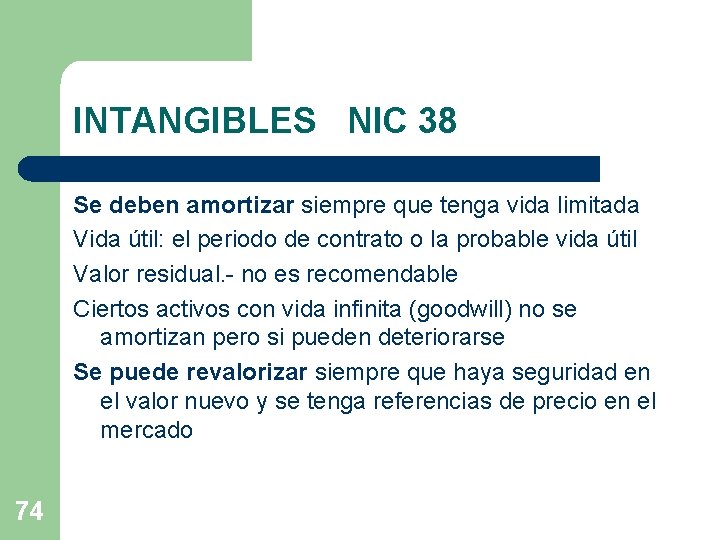 INTANGIBLES NIC 38

Se deben amortizar siempre que tenga vida limitada

Vida útil: el periodo de contrato o la probable vida útil

Valor residual.- no es recomendable

Ciertos activos con vida infinita (goodwill) no se amortizan pero si pueden deteriorarse

Se puede revalorizar siempre que haya seguridad en el valor nuevo y se tenga referencias de precio en el mercado

74